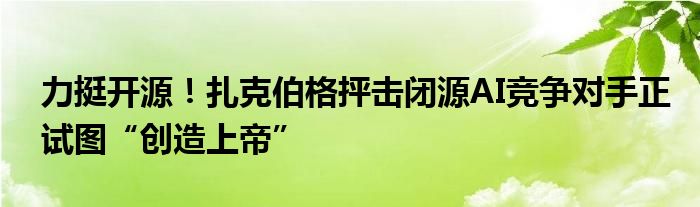 力挺开源！扎克伯格抨击闭源AI竞争对手正试图“创造上帝”